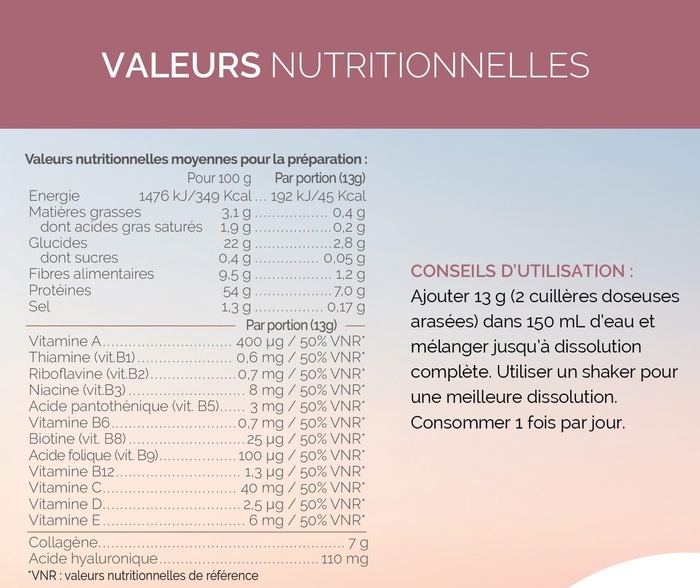 VALEURS NUTRITIONNELLES

Valeurs nutritionnelles moyennes pour la préparation :

| | Pour 100 g | Par portion (13g) |
|---|---|---|
| Energie | 1476 kJ/349 Kcal | 192 kJ/45 Kcal |
| Matières grasses | 3,1 g | 0,4 g |
| dont acides gras saturés | 1,9 g | 0,2 g |
| Glucides | 22 g | 2,8 g |
| dont sucres | 0,4 g | 0,05 g |
| Fibres alimentaires | 9,5 g | 1,2 g |
| Protéines | 54 g | 7,0 g |
| Sel | 1,3 g | 0,17 g |

Par portion (13g)

Vitamine A 400 µg / 50% VNR*
Thiamine (vit.B1) 0,6 mg / 50% VNR*
Riboflavine (vit.B2) 0,7 mg / 50% VNR*
Niacine (vit.B3) 8 mg / 50% VNR*
Acide pantothénique (vit. B5) 3 mg / 50% VNR*
Vitamine B6 0,7 mg / 50% VNR*
Biotine (vit. B8) 25 µg / 50% VNR*
Acide folique (vit. B9) 100 µg / 50% VNR*
Vitamine B12 1,3 µg / 50% VNR*
Vitamine C 40 mg / 50% VNR*
Vitamine D 2,5 µg / 50% VNR*
Vitamine E 6 mg / 50% VNR*

Collagène 7 g
Acide hyaluronique 110 mg
*VNR : valeurs nutritionnelles de référence

CONSEILS D'UTILISATION :
Ajouter 13 g (2 cuillères doseuses arasées) dans 150 mL d'eau et mélanger jusqu'à dissolution complète. Utiliser un shaker pour une meilleure dissolution. Consommer 1 fois par jour.